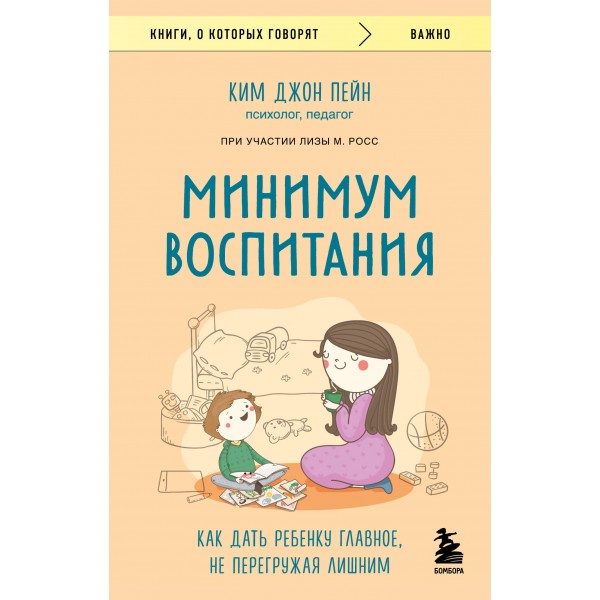 КНИГИ, О КОТОРЫХ ГОВОРЯТ ВАЖНО

КИМ ДЖОН ПЕЙН
психолог, педагог

ПРИ УЧАСТИИ ЛИЗЫ М. РОСС

МИНИМУМ ВОСПИТАНИЯ

КАК ДАТЬ РЕБЕНКУ ГЛАВНОЕ, НЕ ПЕРЕГРУЖАЯ ЛИШНИМ

БОМБОРА